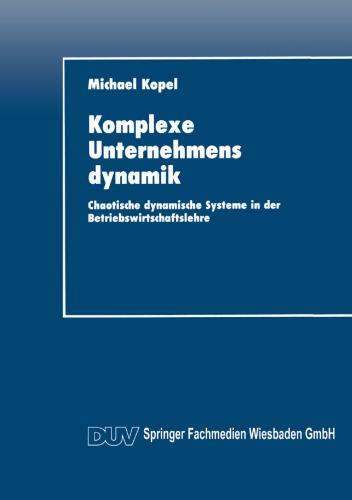 Michael Kopel

Komplexe Unternehmens dynamik

Chaotische dynamische Systeme in der Betriebswirtschaftslehre

DUV Springer Fachmedien Wiesbaden GmbH